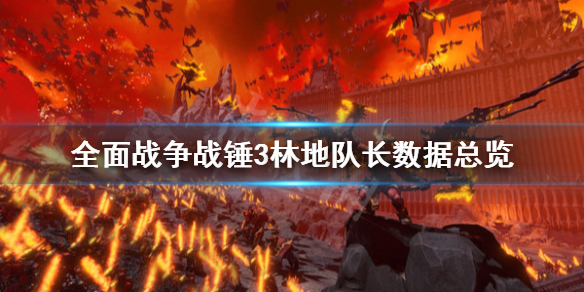 全面战争战锤3林地队长数据总览